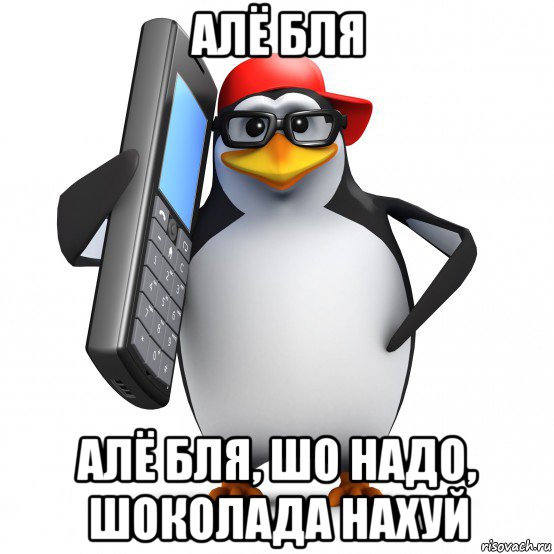 АЛЁ БЛЯ

АЛЁ БЛЯ, ШО НАДО, ШОКОЛАДА НАХУЙ

risovach.ru